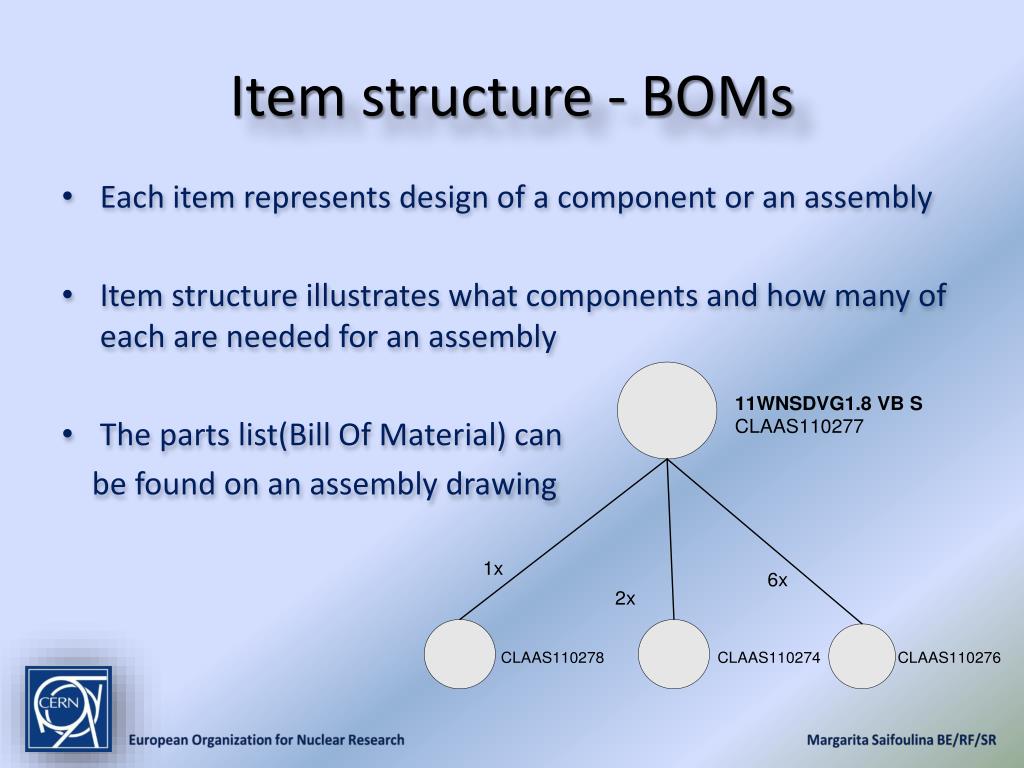 Item structure - BOMs

• Each item represents design of a component or an assembly

• Item structure illustrates what components and how many of each are needed for an assembly

• The parts list(Bill Of Material) can be found on an assembly drawing

11WNSDVG1.8 VB S
CLAAS110277

1x
2x
6x

CLAAS110278
CLAAS110274
CLAAS110276

CERN

European Organization for Nuclear Research

Margarita Saifoulina BE/RF/SR